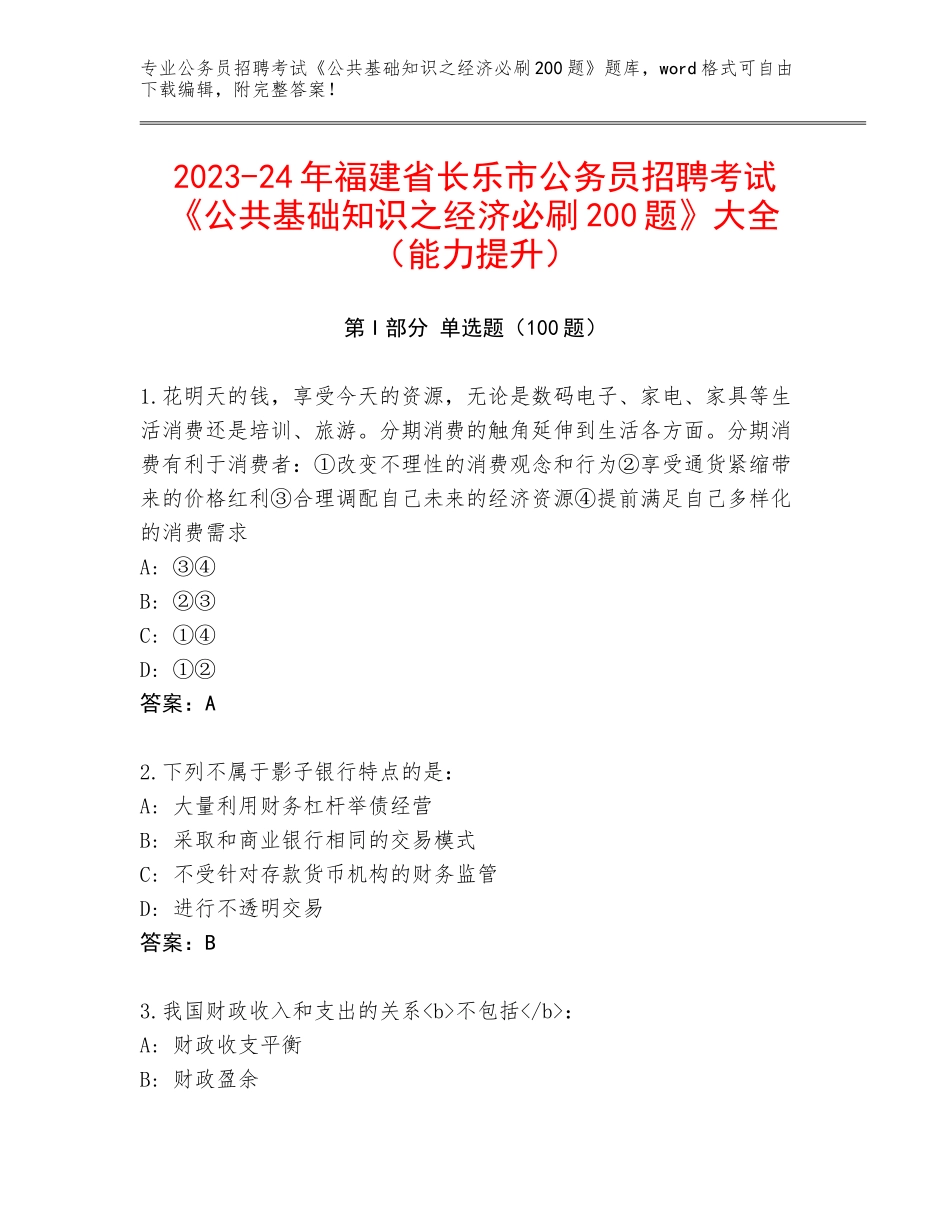 专业公务员招聘考试《公共基础知识之经济必刷200题》题库，word格式可自由下载编辑，附完整答案！

2023-24年福建省长乐市公务员招聘考试《公共基础知识之经济必刷200题》大全（能力提升）

第I部分 单选题（100题）

1.花明天的钱，享受今天的资源，无论是数码电子、家电、家具等生活消费还是培训、旅游。分期消费的触角延伸到生活各方面。分期消费有利于消费者：①改变不理性的消费观念和行为②享受通货紧缩带来的价格红利③合理调配自己未来的经济资源④提前满足自己多样化的消费需求
A: ③④
B: ②③
C: ①④
D: ①②
答案：A

2.下列不属于影子银行特点的是：
A: 大量利用财务杠杆举债经营
B: 采取和商业银行相同的交易模式
C: 不受针对存款货币机构的财务监管
D: 进行不透明交易
答案：B

3.我国财政收入和支出的关系<b>不包括</b>：
A: 财政收支平衡
B: 财政盈余